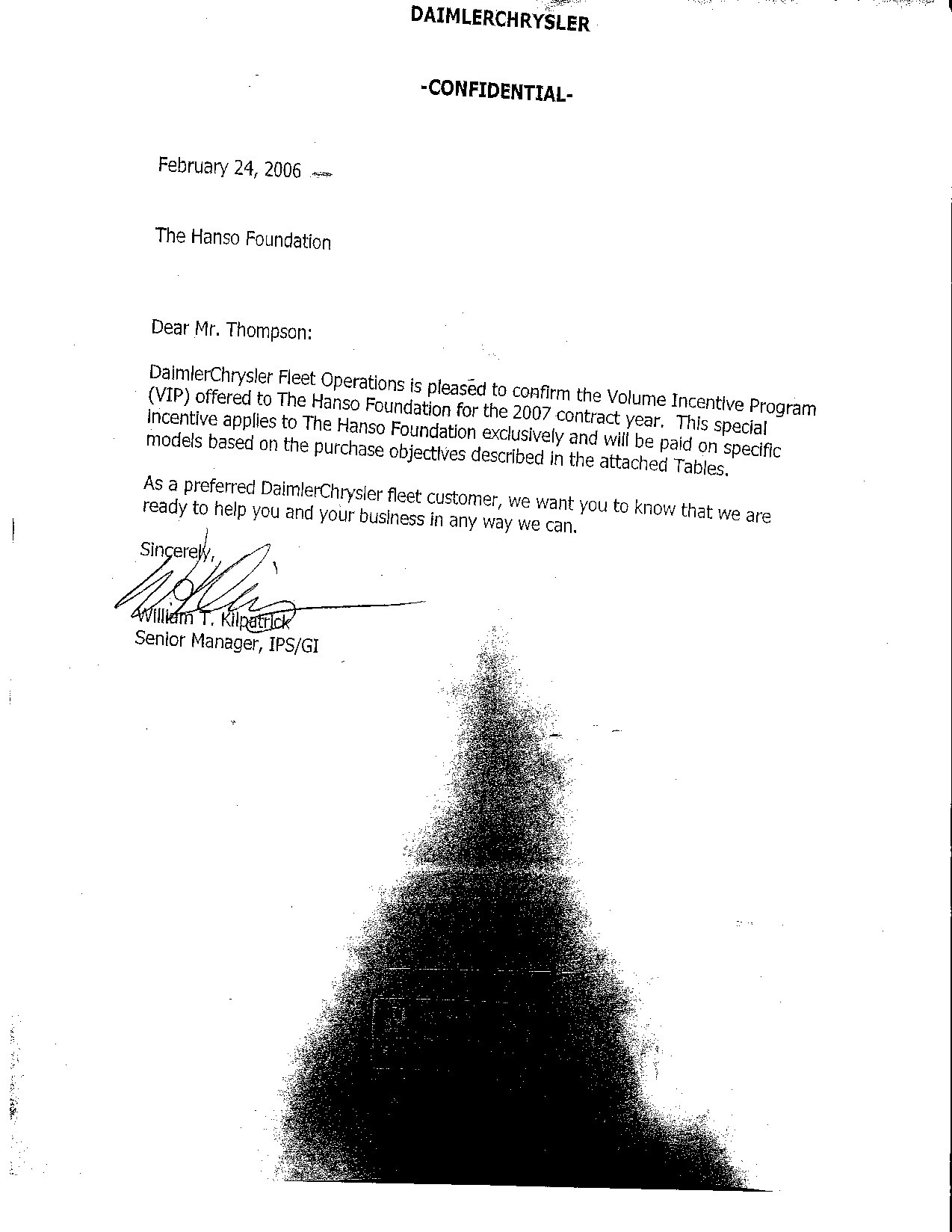 DAIMLERCHRYSLER

-CONFIDENTIAL-

February 24, 2006

The Hanso Foundation

Dear Mr. Thompson:

DaimlerChrysler Fleet Operations is pleased to confirm the Volume Incentive Program (VIP) offered to The Hanso Foundation for the 2007 contract year. This special incentive applies to The Hanso Foundation exclusively and will be paid on specific models based on the purchase objectives described in the attached Tables.

As a preferred DaimlerChrysler fleet customer, we want you to know that we are ready to help you and your business in any way we can.

Sincerely,

William T. Kilpatrick
Senior Manager, IPS/GI